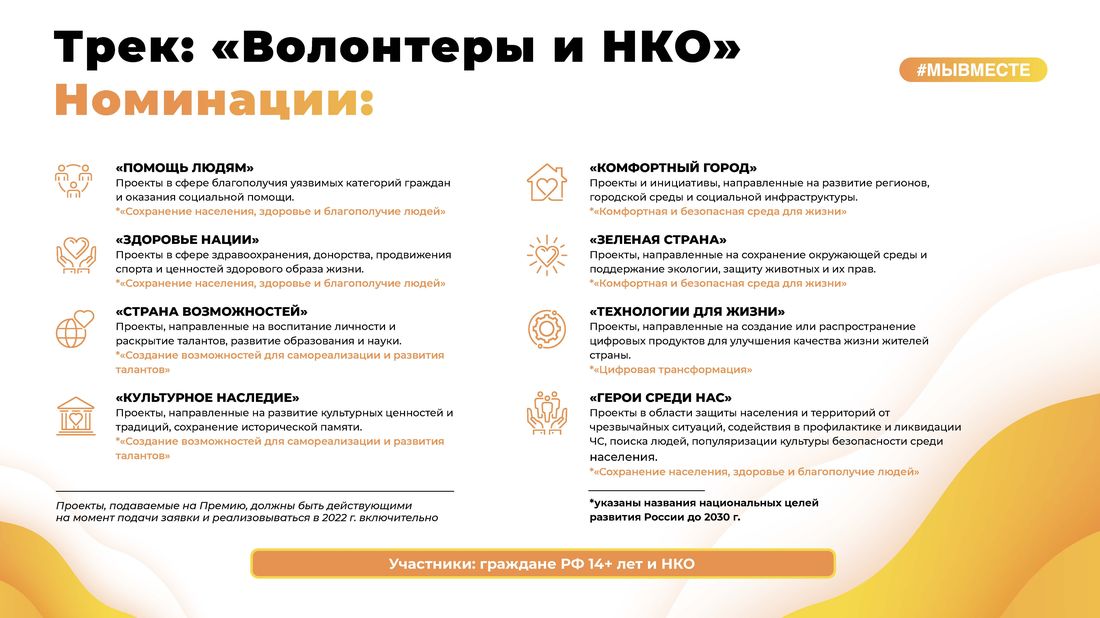 Трек: «Волонтеры и НКО»
Номинации:

#МЫВМЕСТЕ

«ПОМОЩЬ ЛЮДЯМ»
Проекты в сфере благополучия уязвимых категорий граждан и оказания социальной помощи.
*«Сохранение населения, здоровье и благополучие людей»

«ЗДОРОВЬЕ НАЦИИ»
Проекты в сфере здравоохранения, донорства, продвижения спорта и ценностей здорового образа жизни.
*«Сохранение населения, здоровье и благополучие людей»

«СТРАНА ВОЗМОЖНОСТЕЙ»
Проекты, направленные на воспитание личности и раскрытие талантов, развитие образования и науки.
*«Создание возможностей для самореализации и развития талантов»

«КУЛЬТУРНОЕ НАСЛЕДИЕ»
Проекты, направленные на развитие культурных ценностей и традиций, сохранение исторической памяти.
*«Создание возможностей для самореализации и развития талантов»

Проекты, подаваемые на Премию, должны быть действующими на момент подачи заявки и реализовываться в 2022 г. включительно

«КОМФОРТНЫЙ ГОРОД»
Проекты и инициативы, направленные на развитие регионов, городской среды и социальной инфраструктуры.
*«Комфортная и безопасная среда для жизни»

«ЗЕЛЕНАЯ СТРАНА»
Проекты, направленные на сохранение окружающей среды и поддержание экологии, защиту животных и их прав.
*«Комфортная и безопасная среда для жизни»

«ТЕХНОЛОГИИ ДЛЯ ЖИЗНИ»
Проекты, направленные на создание или распространение цифровых продуктов для улучшения качества жизни жителей страны.
*«Цифровая трансформация»

«ГЕРОИ СРЕДИ НАС»
Проекты в области защиты населения и территорий от чрезвычайных ситуаций, содействия в профилактике и ликвидации ЧС, поиска людей, популяризации культуры безопасности среди населения.
*«Сохранение населения, здоровье и благополучие людей»

*указаны названия национальных целей развития России до 2030 г.

Участники: граждане РФ 14+ лет и НКО